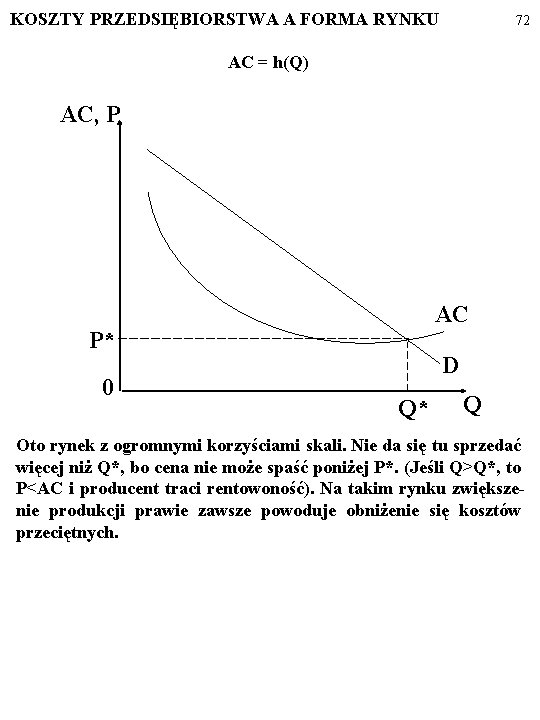 KOSZTY PRZEDSIĘBIORSTWA A FORMA RYNKU 72

AC = h(Q)

AC, P

AC

P*

D

0

Q*

Q

Oto rynek z ogromnymi korzyściami skali. Nie da się tu sprzedać więcej niż Q*, bo cena nie może spaść poniżej P*. (Jeśli Q>Q*, to P<AC i producent traci rentowoność). Na takim rynku zwiększenie produkcji prawie zawsze powoduje obniżenie się kosztów przeciętnych.